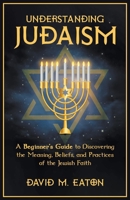 UNDERSTANDING
JUDAISM

A Beginner's Guide to Discovering the Meaning, Beliefs, and Practices of the Jewish Faith

DAVID M. EATON